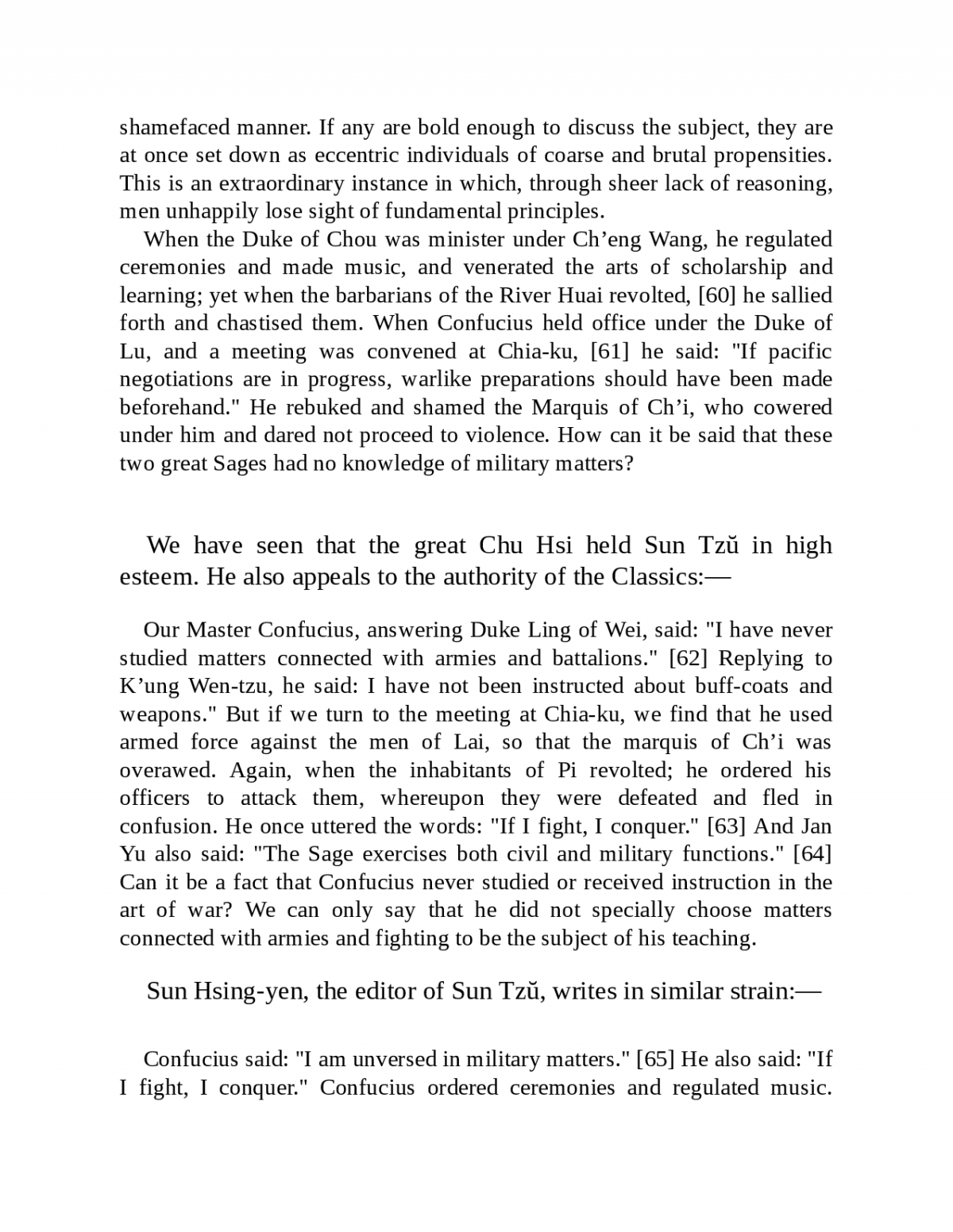 shamefaced manner. If any are bold enough to discuss the subject, they are at once set down as eccentric individuals of coarse and brutal propensities. This is an extraordinary instance in which, through sheer lack of reasoning, men unhappily lose sight of fundamental principles.

When the Duke of Chou was minister under Ch’eng Wang, he regulated ceremonies and made music, and venerated the arts of scholarship and learning; yet when the barbarians of the River Huai revolted, [60] he sallied forth and chastised them. When Confucius held office under the Duke of Lu, and a meeting was convened at Chia-ku, [61] he said: "If pacific negotiations are in progress, warlike preparations should have been made beforehand." He rebuked and shamed the Marquis of Ch’i, who cowered under him and dared not proceed to violence. How can it be said that these two great Sages had no knowledge of military matters?

We have seen that the great Chu Hsi held Sun Tzŭ in high esteem. He also appeals to the authority of the Classics:—

Our Master Confucius, answering Duke Ling of Wei, said: "I have never studied matters connected with armies and battalions." [62] Replying to K’ung Wen-tzu, he said: I have not been instructed about buff-coats and weapons." But if we turn to the meeting at Chia-ku, we find that he used armed force against the men of Lai, so that the marquis of Ch’i was overawed. Again, when the inhabitants of Pi revolted; he ordered his officers to attack them, whereupon they were defeated and fled in confusion. He once uttered the words: "If I fight, I conquer." [63] And Jan Yu also said: "The Sage exercises both civil and military functions." [64] Can it be a fact that Confucius never studied or received instruction in the art of war? We can only say that he did not specially choose matters connected with armies and fighting to be the subject of his teaching.

Sun Hsing-yen, the editor of Sun Tzŭ, writes in similar strain:—

Confucius said: "I am unversed in military matters." [65] He also said: "If I fight, I conquer." Confucius ordered ceremonies and regulated music.